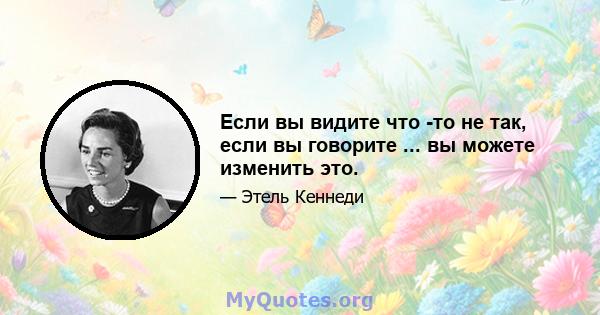 Если вы видите что -то не так, если вы говорите ... вы можете изменить это.

— Этель Кеннеди

MyQuotes.org